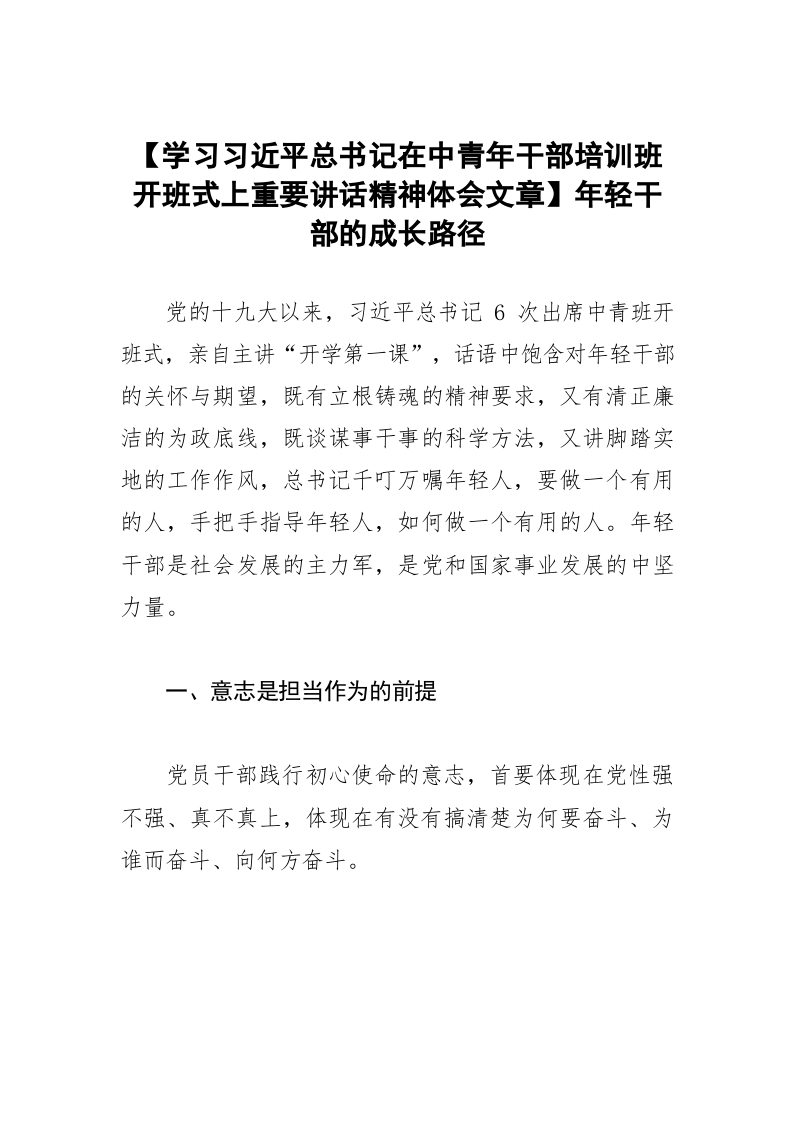 【学习习近平总书记在中青年干部培训班开班式上重要讲话精神体会文章】年轻干部的成长路径

党的十九大以来，习近平总书记6次出席中青班开班式，亲自主讲“开学第一课”，话语中饱含对年轻干部的关怀与期望，既有立根铸魂的精神要求，又有清正廉洁的为政底线，既谈谋事干事的科学方法，又讲脚踏实地的工作作风，总书记千叮万嘱年轻人，要做一个有用的人，手把手指导年轻人，如何做一个有用的人。年轻干部是社会发展的主力军，是党和国家事业发展的中坚力量。

一、意志是担当作为的前提

党员干部践行初心使命的意志，首要体现在党性强不强、真不真上，体现在有没有搞清楚为何要奋斗、为谁而奋斗、向何方奋斗。